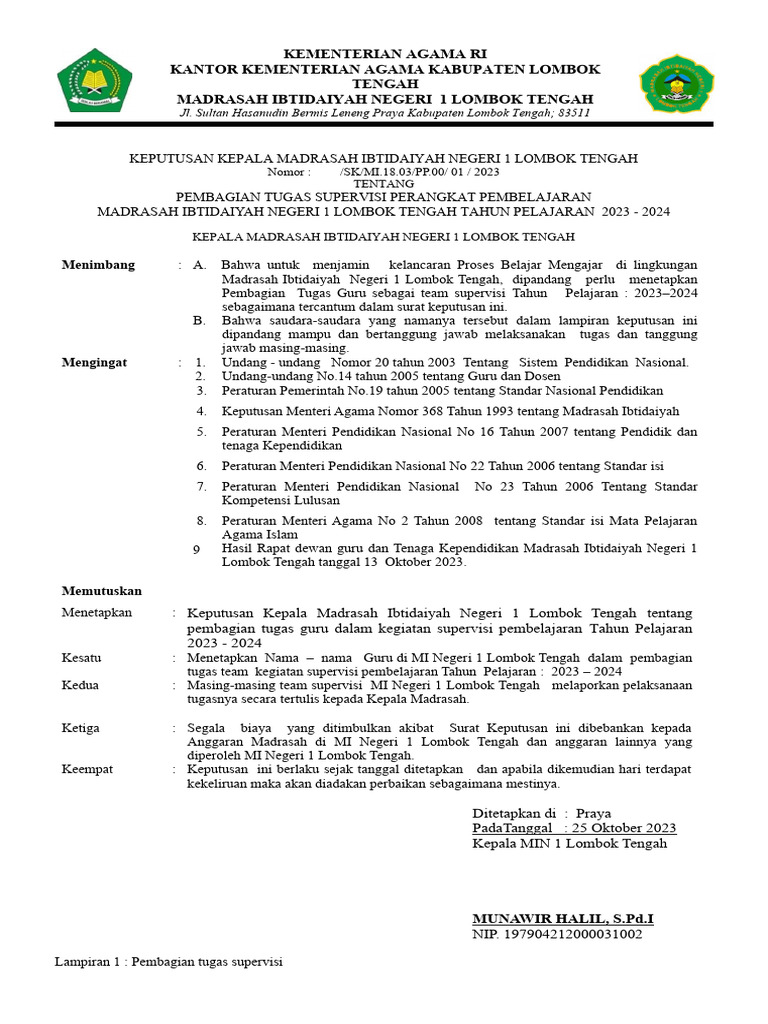 KEMENTERIAN AGAMA RI
KANTOR KEMENTERIAN AGAMA KABUPATEN LOMBOK TENGAH
MADRASAH IBTIDAIYAH NEGERI 1 LOMBOK TENGAH
Jl. Sultan Hasanudin Bermis Leneng Praya Kabupaten Lombok Tengah; 83511

KEPUTUSAN KEPALA MADRASAH IBTIDAIYAH NEGERI 1 LOMBOK TENGAH
Nomor : /SK/MI.18.03/PP.00/ 01 / 2023
TENTANG
PEMBAGIAN TUGAS SUPERVISI PERANGKAT PEMBELAJARAN
MADRASAH IBTIDAIYAH NEGERI 1 LOMBOK TENGAH TAHUN PELAJARAN 2023 - 2024

KEPALA MADRASAH IBTIDAIYAH NEGERI 1 LOMBOK TENGAH

Menimbang : A. Bahwa untuk menjamin kelancaran Proses Belajar Mengajar di lingkungan Madrasah Ibtidaiyah Negeri 1 Lombok Tengah, dipandang perlu menetapkan Pembagian Tugas Guru sebagai team supervisi Tahun Pelajaran : 2023–2024 sebagaimana tercantum dalam surat keputusan ini.
B. Bahwa saudara-saudara yang namanya tersebut dalam lampiran keputusan ini dipandang mampu dan bertanggung jawab melaksanakan tugas dan tanggung jawab masing-masing.

Mengingat : 1. Undang - undang Nomor 20 tahun 2003 Tentang Sistem Pendidikan Nasional.
2. Undang-undang No.14 tahun 2005 tentang Guru dan Dosen
3. Peraturan Pemerintah No.19 tahun 2005 tentang Standar Nasional Pendidikan
4. Keputusan Menteri Agama Nomor 368 Tahun 1993 tentang Madrasah Ibtidaiyah
5. Peraturan Menteri Pendidikan Nasional No 16 Tahun 2007 tentang Pendidik dan tenaga Kependidikan
6. Peraturan Menteri Pendidikan Nasional No 22 Tahun 2006 tentang Standar isi
7. Peraturan Menteri Pendidikan Nasional No 23 Tahun 2006 Tentang Standar Kompetensi Lulusan
8. Peraturan Menteri Agama No 2 Tahun 2008 tentang Standar isi Mata Pelajaran Agama Islam
9 Hasil Rapat dewan guru dan Tenaga Kependidikan Madrasah Ibtidaiyah Negeri 1 Lombok Tengah tanggal 13 Oktober 2023.

Memutuskan

Menetapkan : Keputusan Kepala Madrasah Ibtidaiyah Negeri 1 Lombok Tengah tentang pembagian tugas guru dalam kegiatan supervisi pembelajaran Tahun Pelajaran 2023 - 2024
Kesatu : Menetapkan Nama – nama Guru di MI Negeri 1 Lombok Tengah dalam pembagian tugas team kegiatan supervisi pembelajaran Tahun Pelajaran : 2023 – 2024
Kedua : Masing-masing team supervisi MI Negeri 1 Lombok Tengah melaporkan pelaksanaan tugasnya secara tertulis kepada Kepala Madrasah.
Ketiga : Segala biaya yang ditimbulkan akibat Surat Keputusan ini dibebankan kepada Anggaran Madrasah di MI Negeri 1 Lombok Tengah dan anggaran lainnya yang diperoleh MI Negeri 1 Lombok Tengah.
Keempat : Keputusan ini berlaku sejak tanggal ditetapkan dan apabila dikemudian hari terdapat kekeliruan maka akan diadakan perbaikan sebagaimana mestinya.

Ditetapkan di : Praya
PadaTanggal : 25 Oktober 2023
Kepala MIN 1 Lombok Tengah

MUNAWIR HALIL, S.Pd.I
NIP. 197904212000031002

Lampiran 1 : Pembagian tugas supervisi